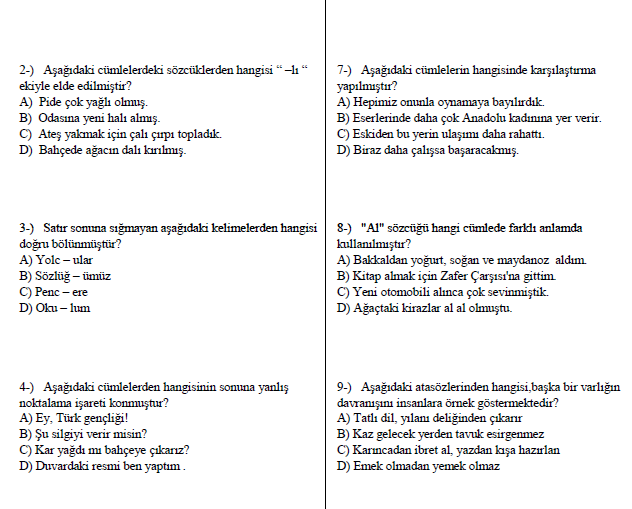 2-) Aşağıdaki cümlelerdeki sözcüklerden hangisi “ –lı “ ekiyle elde edilmiştir?
A) Pide çok yağlı olmuş.
B) Odasına yeni halı almış.
C) Ateş yakmak için çalı çırpı topladık.
D) Bahçede ağacın dalı kırılmış.

3-) Satır sonuna sığmayan aşağıdaki kelimelerden hangisi doğru bölünmüştür?
A) Yolc – ular
B) Sözlüğ – ümüz
C) Penc – ere
D) Oku – lum

4-) Aşağıdaki cümlelerden hangisinin sonuna yanlış noktalama işareti konmuştur?
A) Ey, Türk gençliği!
B) Şu silgiyi verir misin?
C) Kar yağdı mı bahçeye çıkarız?
D) Duvardaki resmi ben yaptım .

7-) Aşağıdaki cümlelerin hangisinde karşılaştırma yapılmıştır?
A) Hepimiz onunla oynamaya bayılırdık.
B) Eserlerinde daha çok Anadolu kadınına yer verir.
C) Eskiden bu yerin ulaşımı daha rahattı.
D) Biraz daha çalışsa başaracakmış.

8-) "Al" sözcüğü hangi cümlede farklı anlamda kullanılmıştır?
A) Bakkaldan yoğurt, soğan ve maydanoz aldım.
B) Kitap almak için Zafer Çarşısı'na gittim.
C) Yeni otomobili alınca çok sevinmiştik.
D) Ağaçtaki kirazlar al al olmuştu.

9-) Aşağıdaki atasözlerinden hangisi,başka bir varlığın davranışını insanlara örnek göstermektedir?
A) Tatlı dil, yılanı deliğinden çıkarır
B) Kaz gelecek yerden tavuk esirgenmez
C) Karıncadan ibret al, yazdan kışa hazırlan
D) Emek olmadan yemek olmaz